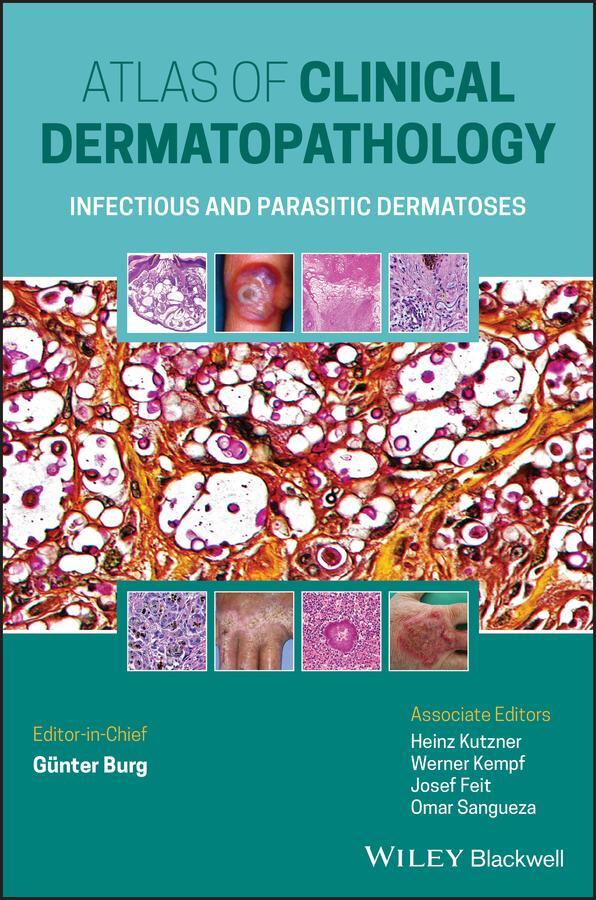 ATLAS OF CLINICAL DERMATOPATHOLOGY

INFECTIOUS AND PARASITIC DERMATOSES

Editor-in-Chief
Günter Burg

Associate Editors
Heinz Kutzner
Werner Kempf
Josef Feit
Omar Sangueza

WILEY Blackwell